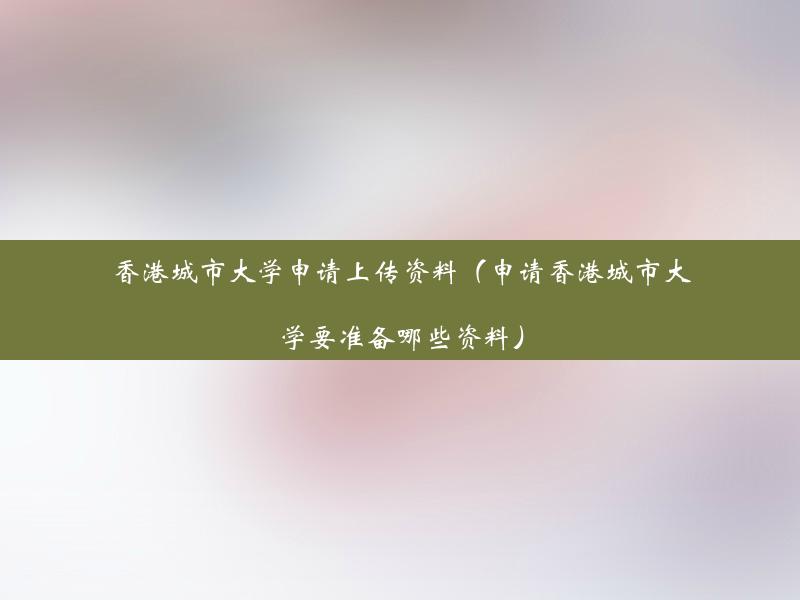 香港城市大学申请上传资料（申请香港城市大学要准备哪些资料）